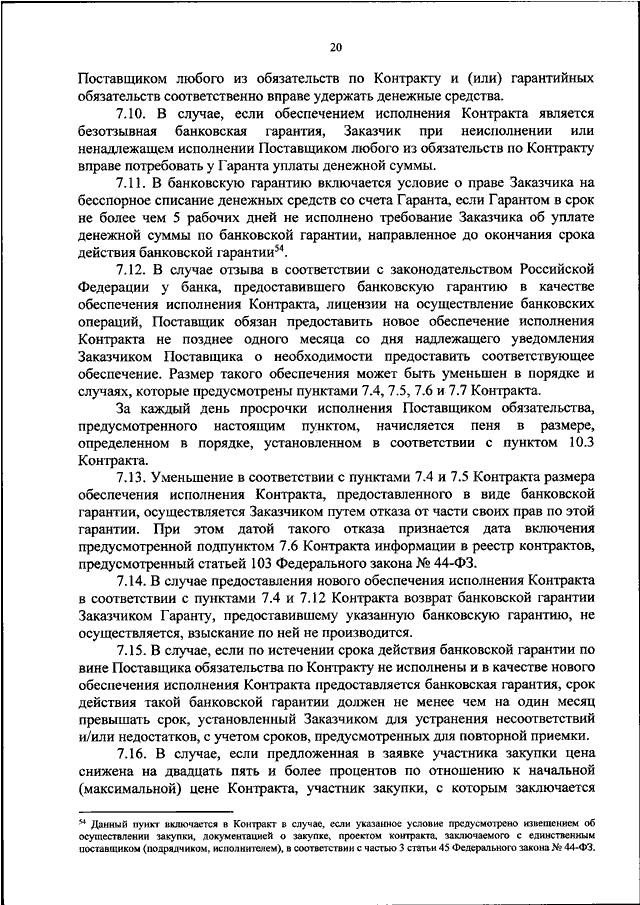 20

Поставщиком любого из обязательств по Контракту и (или) гарантийных обязательств соответственно вправе удержать денежные средства.

7.10. В случае, если обеспечением исполнения Контракта является безотзывная банковская гарантия, Заказчик при неисполнении или ненадлежащем исполнении Поставщиком любого из обязательств по Контракту вправе потребовать у Гаранта уплаты денежной суммы.

7.11. В банковскую гарантию включается условие о праве Заказчика на бесспорное списание денежных средств со счета Гаранта, если Гарантом в срок не более чем 5 рабочих дней не исполнено требование Заказчика об уплате денежной суммы по банковской гарантии, направленное до окончания срока действия банковской гарантии$^{54}$.

7.12. В случае отзыва в соответствии с законодательством Российской Федерации у банка, предоставившего банковскую гарантию в качестве обеспечения исполнения Контракта, лицензии на осуществление банковских операций, Поставщик обязан предоставить новое обеспечение исполнения Контракта не позднее одного месяца со дня надлежащего уведомления Заказчиком Поставщика о необходимости предоставить соответствующее обеспечение. Размер такого обеспечения может быть уменьшен в порядке и случаях, которые предусмотрены пунктами 7.4, 7.5, 7.6 и 7.7 Контракта.

За каждый день просрочки исполнения Поставщиком обязательства, предусмотренного настоящим пунктом, начисляется пеня в размере, определенном в порядке, установленном в соответствии с пунктом 10.3 Контракта.

7.13. Уменьшение в соответствии с пунктами 7.4 и 7.5 Контракта размера обеспечения исполнения Контракта, предоставленного в виде банковской гарантии, осуществляется Заказчиком путем отказа от части своих прав по этой гарантии. При этом датой такого отказа признается дата включения предусмотренной подпунктом 7.6 Контракта информации в реестр контрактов, предусмотренный статьей 103 Федерального закона № 44-ФЗ.

7.14. В случае предоставления нового обеспечения исполнения Контракта в соответствии с пунктами 7.4 и 7.12 Контракта возврат банковской гарантии Заказчиком Гаранту, предоставившему указанную банковскую гарантию, не осуществляется, взыскание по ней не производится.

7.15. В случае, если по истечении срока действия банковской гарантии по вине Поставщика обязательства по Контракту не исполнены и в качестве нового обеспечения исполнения Контракта предоставляется банковская гарантия, срок действия такой банковской гарантии должен не менее чем на один месяц превышать срок, установленный Заказчиком для устранения несоответствий и/или недостатков, с учетом сроков, предусмотренных для повторной приемки.

7.16. В случае, если предложенная в заявке участника закупки цена снижена на двадцать пять и более процентов по отношению к начальной (максимальной) цене Контракта, участник закупки, с которым заключается

$^{54}$ Данный пункт включается в Контракт в случае, если указанное условие предусмотрено извещением об осуществлении закупки, документацией о закупке, проектом контракта, заключаемого с единственным поставщиком (подрядчиком, исполнителем), в соответствии с частью 3 статьи 45 Федерального закона № 44-ФЗ.